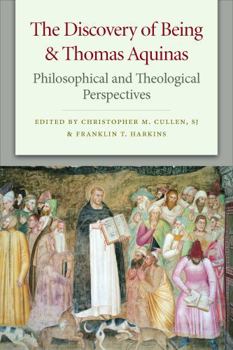 The Discovery of Being & Thomas Aquinas

Philosophical and Theological Perspectives

EDITED BY CHRISTOPHER M. CULLEN, SJ & FRANKLIN T. HARKINS